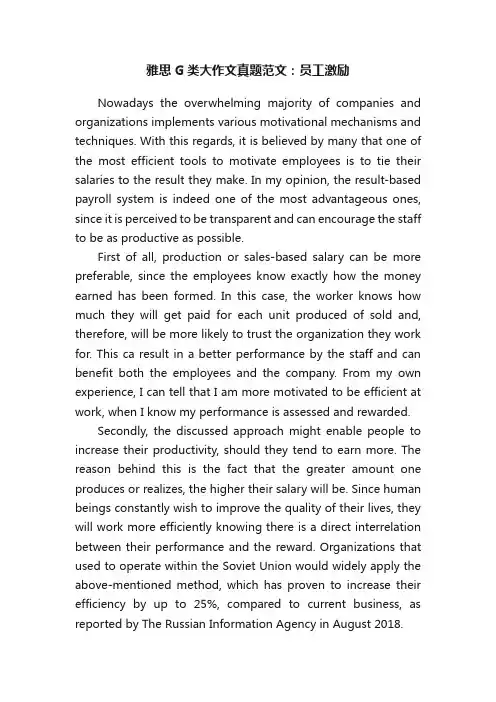 雅思 G 类大作文真题范文：员工激励

Nowadays the overwhelming majority of companies and organizations implements various motivational mechanisms and techniques. With this regards, it is believed by many that one of the most efficient tools to motivate employees is to tie their salaries to the result they make. In my opinion, the result-based payroll system is indeed one of the most advantageous ones, since it is perceived to be transparent and can encourage the staff to be as productive as possible.

First of all, production or sales-based salary can be more preferable, since the employees know exactly how the money earned has been formed. In this case, the worker knows how much they will get paid for each unit produced of sold and, therefore, will be more likely to trust the organization they work for. This ca result in a better performance by the staff and can benefit both the employees and the company. From my own experience, I can tell that I am more motivated to be efficient at work, when I know my performance is assessed and rewarded.

Secondly, the discussed approach might enable people to increase their productivity, should they tend to earn more. The reason behind this is the fact that the greater amount one produces or realizes, the higher their salary will be. Since human beings constantly wish to improve the quality of their lives, they will work more efficiently knowing there is a direct interrelation between their performance and the reward. Organizations that used to operate within the Soviet Union would widely apply the above-mentioned method, which has proven to increase their efficiency by up to 25%, compared to current business, as reported by The Russian Information Agency in August 2018.